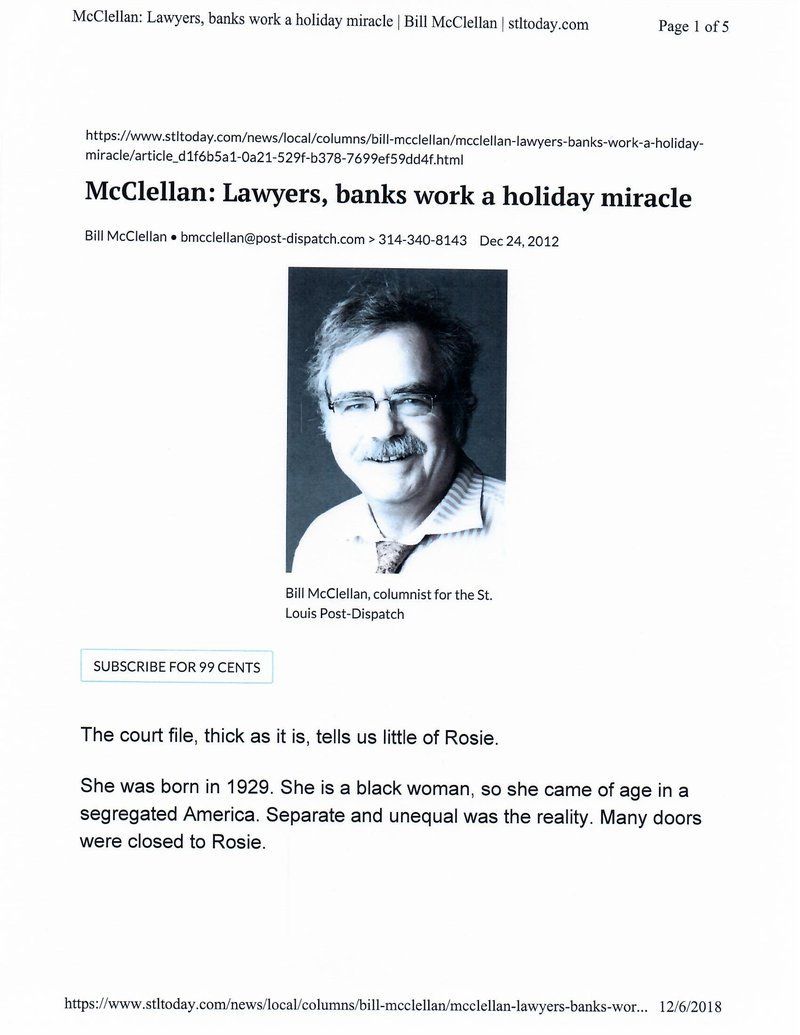 McClellan: Lawyers, banks work a holiday miracle | Bill McClellan | stltoday.com

Page 1 of 5

https://www.stltoday.com/news/local/columns/bill-mcclellan/mcclellan-lawyers-banks-work-a-holiday-miracle/article_d1f6b5a1-0a21-529f-b378-7699ef59dd4f.html

McClellan: Lawyers, banks work a holiday miracle

Bill McClellan • bmcclellan@post-dispatch.com > 314-340-8143 Dec 24, 2012

Bill McClellan, columnist for the St. Louis Post-Dispatch

SUBSCRIBE FOR 99 CENTS

The court file, thick as it is, tells us little of Rosie.

She was born in 1929. She is a black woman, so she came of age in a segregated America. Separate and unequal was the reality. Many doors were closed to Rosie.

https://www.stltoday.com/news/local/columns/bill-mcclellan/mcclellan-lawyers-banks-wor... 12/6/2018